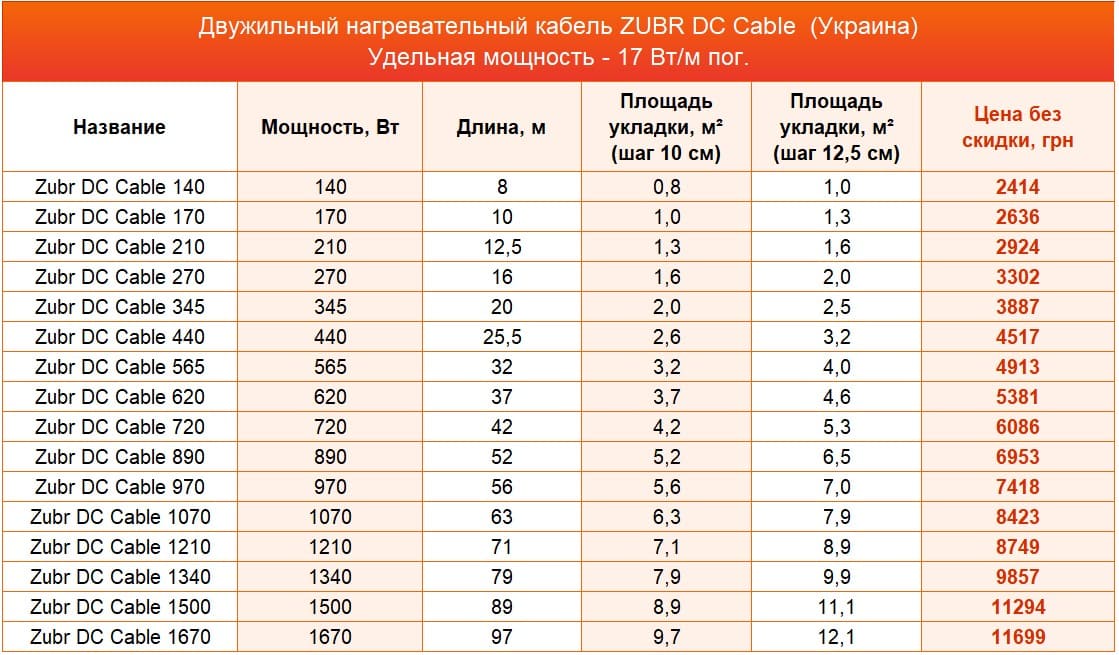 Двужильный нагревательный кабель ZUBR DC Cable (Украина)
Удельная мощность - 17 Вт/м пог.

| Название | Мощность, Вт | Длина, м | Площадь укладки, м² (шаг 10 см) | Площадь укладки, м² (шаг 12,5 см) | Цена без скидки, грн |
|---|---|---|---|---|---|
| Zubr DC Cable 140 | 140 | 8 | 0,8 | 1,0 | 2414 |
| Zubr DC Cable 170 | 170 | 10 | 1,0 | 1,3 | 2636 |
| Zubr DC Cable 210 | 210 | 12,5 | 1,3 | 1,6 | 2924 |
| Zubr DC Cable 270 | 270 | 16 | 1,6 | 2,0 | 3302 |
| Zubr DC Cable 345 | 345 | 20 | 2,0 | 2,5 | 3887 |
| Zubr DC Cable 440 | 440 | 25,5 | 2,6 | 3,2 | 4517 |
| Zubr DC Cable 565 | 565 | 32 | 3,2 | 4,0 | 4913 |
| Zubr DC Cable 620 | 620 | 37 | 3,7 | 4,6 | 5381 |
| Zubr DC Cable 720 | 720 | 42 | 4,2 | 5,3 | 6086 |
| Zubr DC Cable 890 | 890 | 52 | 5,2 | 6,5 | 6953 |
| Zubr DC Cable 970 | 970 | 56 | 5,6 | 7,0 | 7418 |
| Zubr DC Cable 1070 | 1070 | 63 | 6,3 | 7,9 | 8423 |
| Zubr DC Cable 1210 | 1210 | 71 | 7,1 | 8,9 | 8749 |
| Zubr DC Cable 1340 | 1340 | 79 | 7,9 | 9,9 | 9857 |
| Zubr DC Cable 1500 | 1500 | 89 | 8,9 | 11,1 | 11294 |
| Zubr DC Cable 1670 | 1670 | 97 | 9,7 | 12,1 | 11699 |